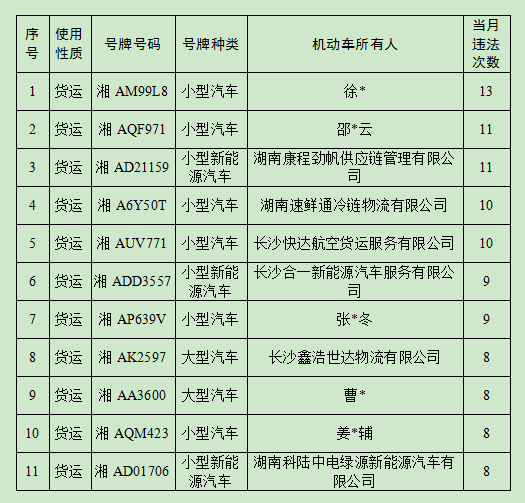 | 序号 | 使用性质 | 号牌号码 | 号牌种类 | 机动车所有人 | 当月违法次数 |
|---|---|---|---|---|---|
| 1 | 货运 | 湘 AM99L8 | 小型汽车 | 徐* | 13 |
| 2 | 货运 | 湘 AQF971 | 小型汽车 | 邵*云 | 11 |
| 3 | 货运 | 湘 AD21159 | 小型新能源汽车 | 湖南康程劲帆供应链管理有限公司 | 11 |
| 4 | 货运 | 湘 A6Y50T | 小型汽车 | 湖南速鲜通冷链物流有限公司 | 10 |
| 5 | 货运 | 湘 AUV771 | 小型汽车 | 长沙快达航空货运服务有限公司 | 10 |
| 6 | 货运 | 湘 ADD3557 | 小型新能源汽车 | 长沙合一新能源汽车服务有限公司 | 9 |
| 7 | 货运 | 湘 AP639V | 小型汽车 | 张*冬 | 9 |
| 8 | 货运 | 湘 AK2597 | 大型汽车 | 长沙鑫浩世达物流有限公司 | 8 |
| 9 | 货运 | 湘 AA3600 | 大型汽车 | 曹* | 8 |
| 10 | 货运 | 湘 AQM423 | 小型汽车 | 姜*辅 | 8 |
| 11 | 货运 | 湘 AD01706 | 小型新能源汽车 | 湖南科陆中电绿源新能源汽车有限公司 | 8 |